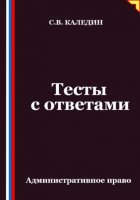 С.В. КАЛЕДИН

Тесты с ответами

Административное право